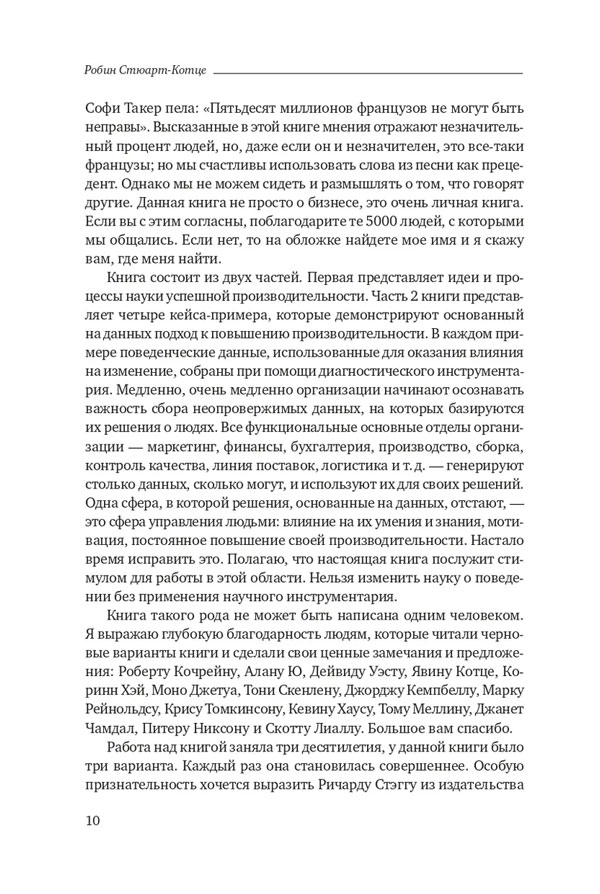 Робин Стюарт-Котце

Софи Такер пела: «Пятьдесят миллионов французов не могут быть неправы». Высказанные в этой книге мнения отражают незначительный процент людей, но, даже если он и незначителен, это все-таки французы; но мы счастливы использовать слова из песни как прецедент. Однако мы не можем сидеть и размышлять о том, что говорят другие. Данная книга не просто о бизнесе, это очень личная книга. Если вы с этим согласны, поблагодарите те 5000 людей, с которыми мы общались. Если нет, то на обложке найдете мое имя и я скажу вам, где меня найти.

Книга состоит из двух частей. Первая представляет идеи и процессы науки успешной производительности. Часть 2 книги представляет четыре кейса-примера, которые демонстрируют основанный на данных подход к повышению производительности. В каждом примере поведенческие данные, использованные для оказания влияния на изменение, собраны при помощи диагностического инструментария. Медленно, очень медленно организации начинают осознавать важность сбора неопровержимых данных, на которых базируются их решения о людях. Все функциональные основные отделы организации — маркетинг, финансы, бухгалтерия, производство, сборка, контроль качества, линия поставок, логистика и т. д. — генерируют столько данных, сколько могут, и используют их для своих решений. Одна сфера, в которой решения, основанные на данных, отстают, — это сфера управления людьми: влияние на их умения и знания, мотивация, постоянное повышение своей производительности. Настало время исправить это. Полагаю, что настоящая книга послужит стимулом для работы в этой области. Нельзя изменить науку о поведении без применения научного инструментария.

Книга такого рода не может быть написана одним человеком. Я выражаю глубокую благодарность людям, которые читали черновые варианты книги и сделали свои ценные замечания и предложения: Роберту Кочрейну, Алану Ю, Дейвиду Уэсту, Явину Котце, Коринн Хэй, Моно Джетуа, Тони Скенлену, Джорджу Кемпбеллу, Марку Рейнольдсу, Крису Томкинсону, Кевину Хаусу, Тому Меллину, Джанет Чамдал, Питеру Никсону и Скотту Лиаллу. Большое вам спасибо.

Работа над книгой заняла три десятилетия, у данной книги было три варианта. Каждый раз она становилась совершеннее. Особую признательность хочется выразить Ричарду Стэггу из издательства

10